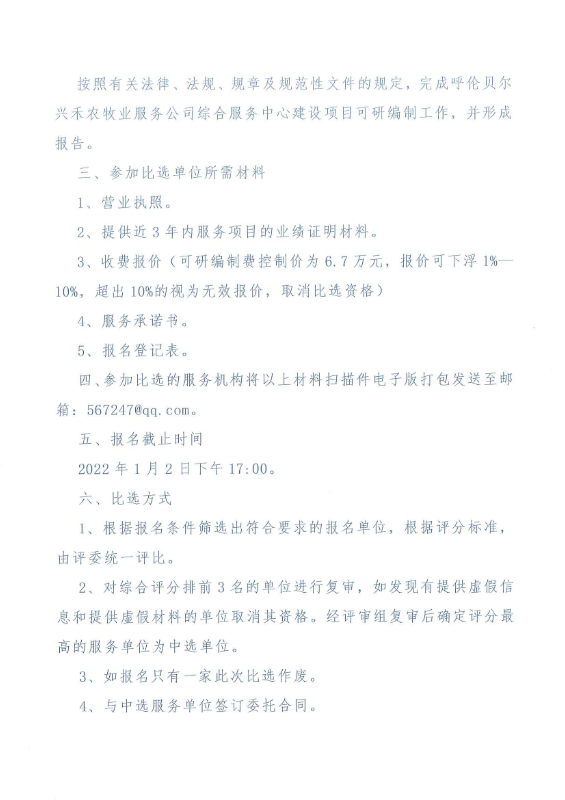 按照有关法律、法规、规章及规范性文件的规定，完成呼伦贝尔兴禾农牧业服务公司综合服务中心建设项目可研编制工作，并形成报告。

三、参加比选单位所需材料

1、营业执照。

2、提供近3年内服务项目的业绩证明材料。

3、收费报价（可研编制费控制价为6.7万元，报价可下浮1%—10%，超出10%的视为无效报价，取消比选资格）

4、服务承诺书。

5、报名登记表。

四、参加比选的服务机构将以上材料扫描件电子版打包发送至邮箱：567247@qq.com。

五、报名截止时间

2022年1月2日下午17:00。

六、比选方式

1、根据报名条件筛选出符合要求的报名单位，根据评分标准，由评委统一评比。

2、对综合评分排前3名的单位进行复审，如发现有提供虚假信息和提供虚假材料的单位取消其资格。经评审组复审后确定评分最高的服务单位为中选单位。

3、如报名只有一家此次比选作废。

4、与中选服务单位签订委托合同。